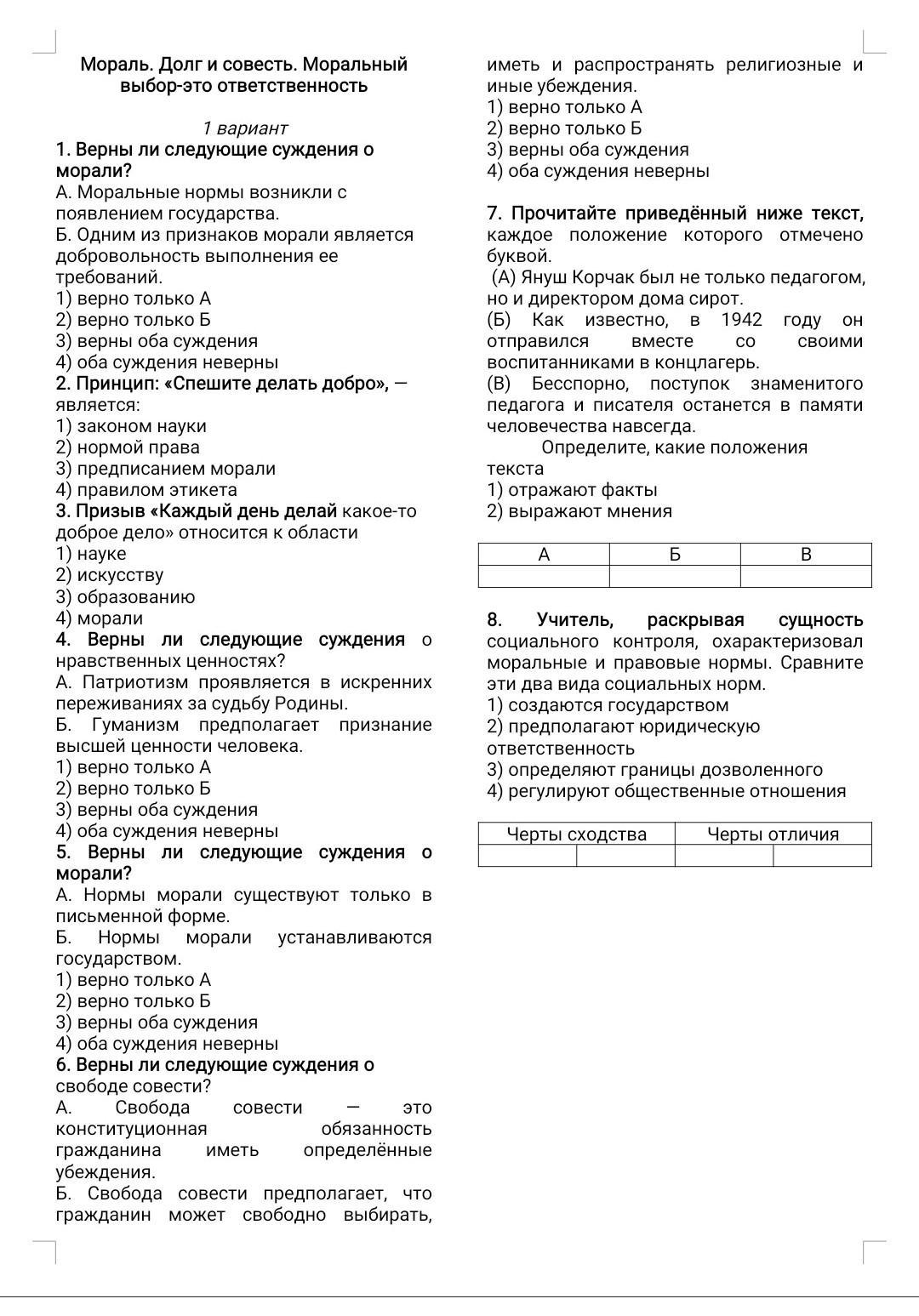 Мораль. Долг и совесть. Моральный выбор-это ответственность

1 вариант

1. Верны ли следующие суждения о морали?
А. Моральные нормы возникли с появлением государства.
Б. Одним из признаков морали является добровольность выполнения ее требований.
1) верно только А
2) верно только Б
3) верны оба суждения
4) оба суждения неверны
2. Принцип: «Спешите делать добро», — является:
1) законом науки
2) нормой права
3) предписанием морали
4) правилом этикета
3. Призыв «Каждый день делай какое-то доброе дело» относится к области
1) науке
2) искусству
3) образованию
4) морали
4. Верны ли следующие суждения о нравственных ценностях?
А. Патриотизм проявляется в искренних переживаниях за судьбу Родины.
Б. Гуманизм предполагает признание высшей ценности человека.
1) верно только А
2) верно только Б
3) верны оба суждения
4) оба суждения неверны
5. Верны ли следующие суждения о морали?
А. Нормы морали существуют только в письменной форме.
Б. Нормы морали устанавливаются государством.
1) верно только А
2) верно только Б
3) верны оба суждения
4) оба суждения неверны
6. Верны ли следующие суждения о свободе совести?
А. Свобода совести — это конституционная обязанность гражданина иметь определённые убеждения.
Б. Свобода совести предполагает, что гражданин может свободно выбирать, иметь и распространять религиозные и иные убеждения.
1) верно только А
2) верно только Б
3) верны оба суждения
4) оба суждения неверны

7. Прочитайте приведённый ниже текст, каждое положение которого отмечено буквой.
(А) Януш Корчак был не только педагогом, но и директором дома сирот.
(Б) Как известно, в 1942 году он отправился вместе со своими воспитанниками в концлагерь.
(В) Бесспорно, поступок знаменитого педагога и писателя останется в памяти человечества навсегда.
Определите, какие положения текста
1) отражают факты
2) выражают мнения

| А | Б | В |
|---|---|---|
| | | |

8. Учитель, раскрывая сущность социального контроля, охарактеризовал моральные и правовые нормы. Сравните эти два вида социальных норм.
1) создаются государством
2) предполагают юридическую ответственность
3) определяют границы дозволенного
4) регулируют общественные отношения

| Черты сходства | | Черты отличия | |
|---|---|---|---|
| | | | |